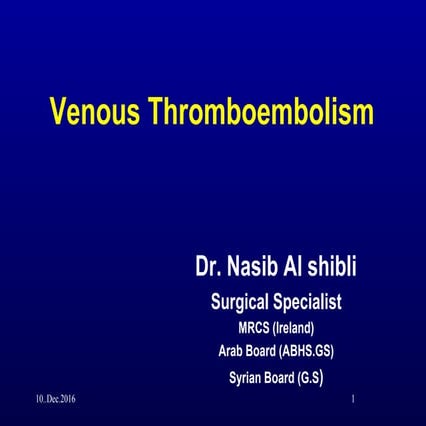 Venous Thromboembolism

Dr. Nasib Al shibli
Surgical Specialist
MRCS (Ireland)
Arab Board (ABHS.GS)
Syrian Board (G.S)

10..Dec.2016

1